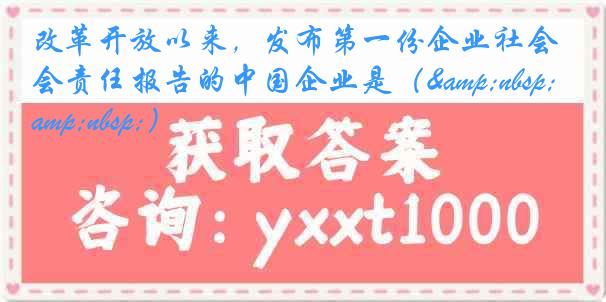 改革开放以来，发布第一份企业社会会责任报告的中国企业是（&amp;nbsp;amp;nbsp;）

获取答案

咨询：yxxt1000